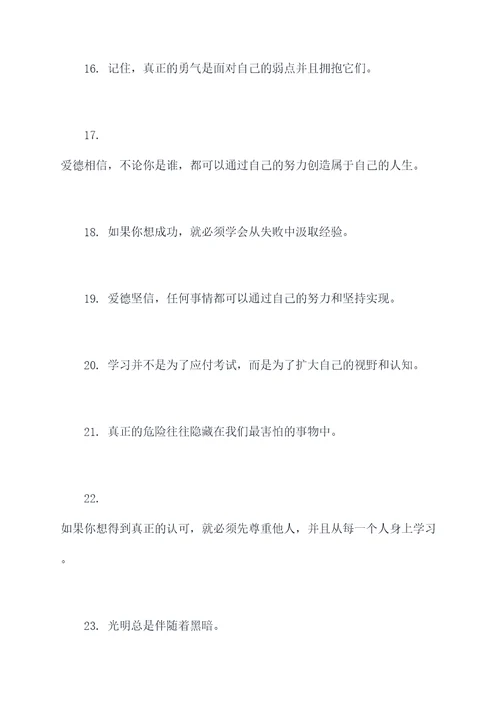 16. 记住，真正的勇气是面对自己的弱点并且拥抱它们。

17.

爱德相信，不论你是谁，都可以通过自己的努力创造属于自己的人生。

18. 如果你想成功，就必须学会从失败中汲取经验。

19. 爱德坚信，任何事情都可以通过自己的努力和坚持实现。

20. 学习并不是为了应付考试，而是为了扩大自己的视野和认知。

21. 真正的危险往往隐藏在我们最害怕的事物中。

22.

如果你想得到真正的认可，就必须先尊重他人，并且从每一个人身上学习。

23. 光明总是伴随着黑暗。